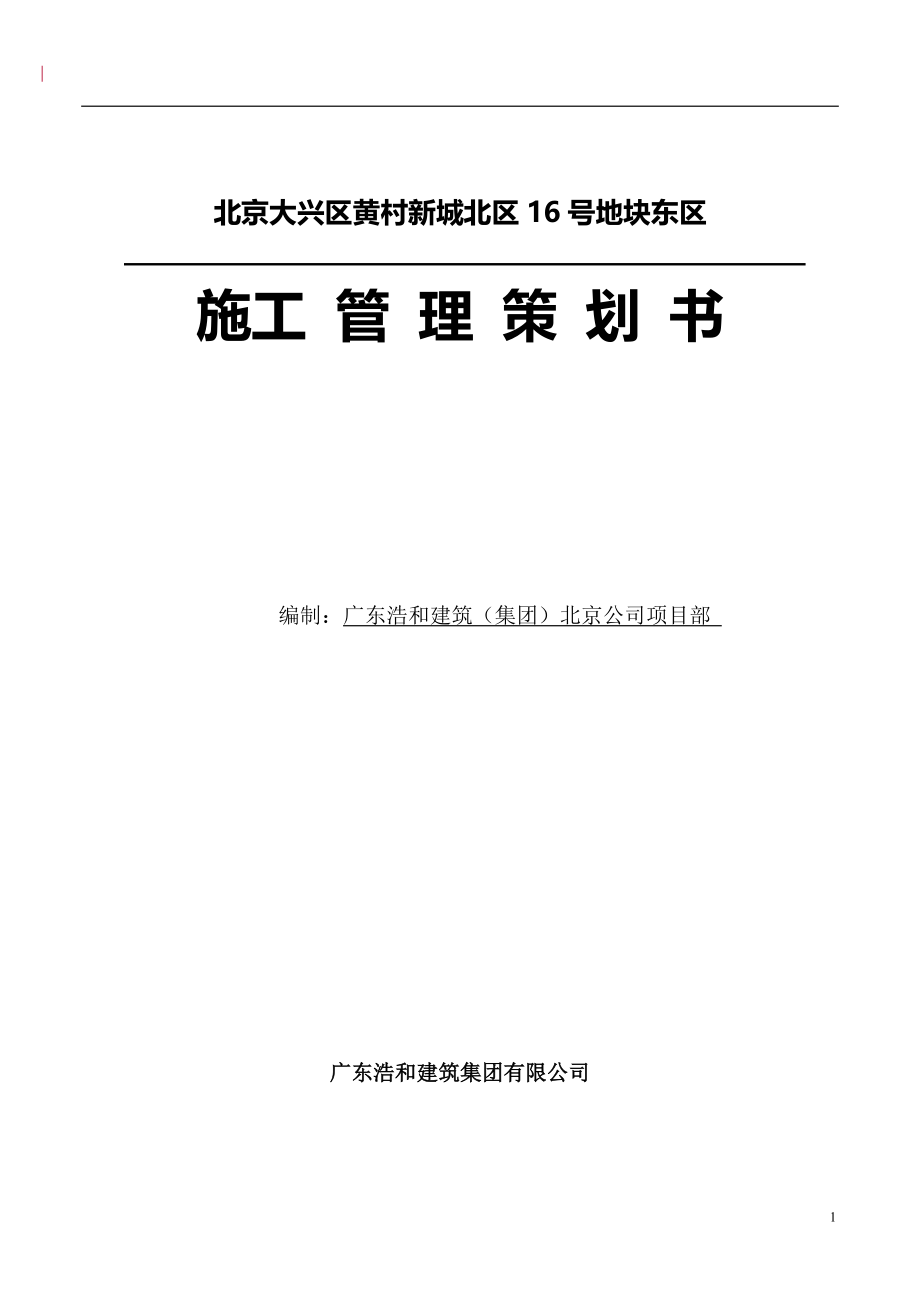 北京大兴区黄村新城北区 16 号地块东区

施工 管 理 策 划 书

编制：广东浩和建筑（集团）北京公司项目部

广东浩和建筑集团有限公司

1